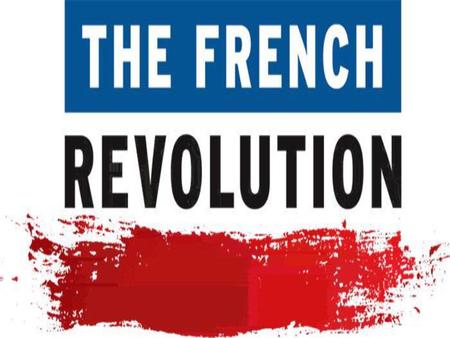 THE FRENCH
REVOLUTION